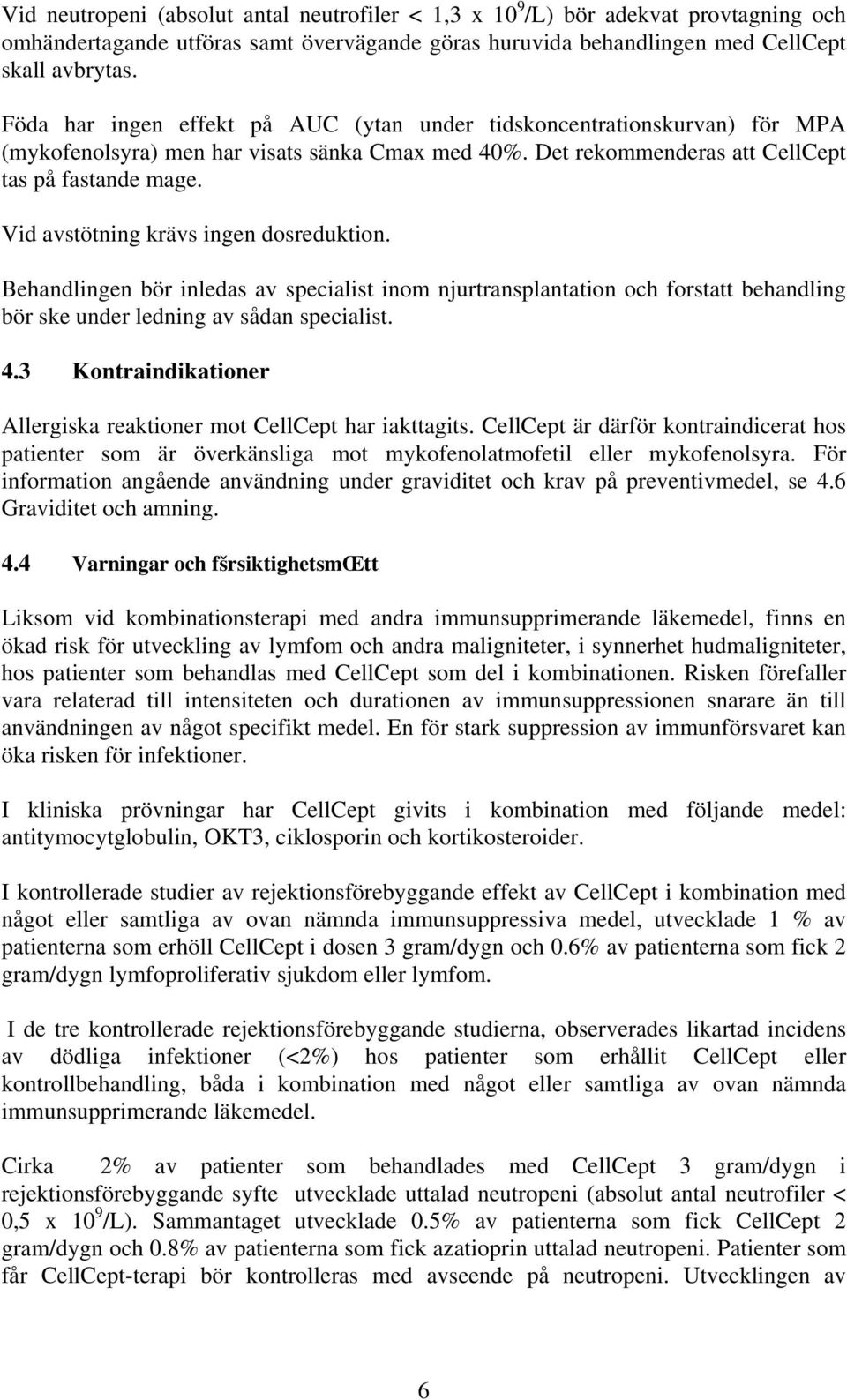 Vid neutropeni (absolut antal neutrofiler < 1,3 x $10^9$/L) bör adekvat provtagning och omhändertagande utföras samt övervägande göras huruvida behandlingen med CellCept skall avbrytas.

Föda har ingen effekt på AUC (ytan under tidskoncentrationskurvan) för MPA (mykofenolsyra) men har visats sänka Cmax med 40%. Det rekommenderas att CellCept tas på fastande mage.

Vid avstötning krävs ingen dosreduktion.

Behandlingen bör inledas av specialist inom njurtransplantation och forstatt behandling bör ske under ledning av sådan specialist.

4.3 Kontraindikationer

Allergiska reaktioner mot CellCept har iakttagits. CellCept är därför kontraindicerat hos patienter som är överkänsliga mot mykofenolatmofetil eller mykofenolsyra. För information angående användning under graviditet och krav på preventivmedel, se 4.6 Graviditet och amning.

4.4 Varningar och fšrsiktighetsmŒtt

Liksom vid kombinationsterapi med andra immunsupprimerande läkemedel, finns en ökad risk för utveckling av lymfom och andra maligniteter, i synnerhet hudmaligniteter, hos patienter som behandlas med CellCept som del i kombinationen. Risken förefaller vara relaterad till intensiteten och durationen av immunsuppressionen snarare än till användningen av något specifikt medel. En för stark suppression av immunförsvaret kan öka risken för infektioner.

I kliniska prövningar har CellCept givits i kombination med följande medel: antitymocytglobulin, OKT3, ciklosporin och kortikosteroider.

I kontrollerade studier av rejektionsförebyggande effekt av CellCept i kombination med något eller samtliga av ovan nämnda immunsuppressiva medel, utvecklade 1 % av patienterna som erhöll CellCept i dosen 3 gram/dygn och 0.6% av patienterna som fick 2 gram/dygn lymfoproliferativ sjukdom eller lymfom.

I de tre kontrollerade rejektionsförebyggande studierna, observerades likartad incidens av dödliga infektioner (<2%) hos patienter som erhållit CellCept eller kontrollbehandling, båda i kombination med något eller samtliga av ovan nämnda immunsupprimerande läkemedel.

Cirka 2% av patienter som behandlades med CellCept 3 gram/dygn i rejektionsförebyggande syfte utvecklade uttalad neutropeni (absolut antal neutrofiler < 0,5 x $10^9$/L). Sammantaget utvecklade 0.5% av patienterna som fick CellCept 2 gram/dygn och 0.8% av patienterna som fick azatioprin uttalad neutropeni. Patienter som får CellCept-terapi bör kontrolleras med avseende på neutropeni. Utvecklingen av

6